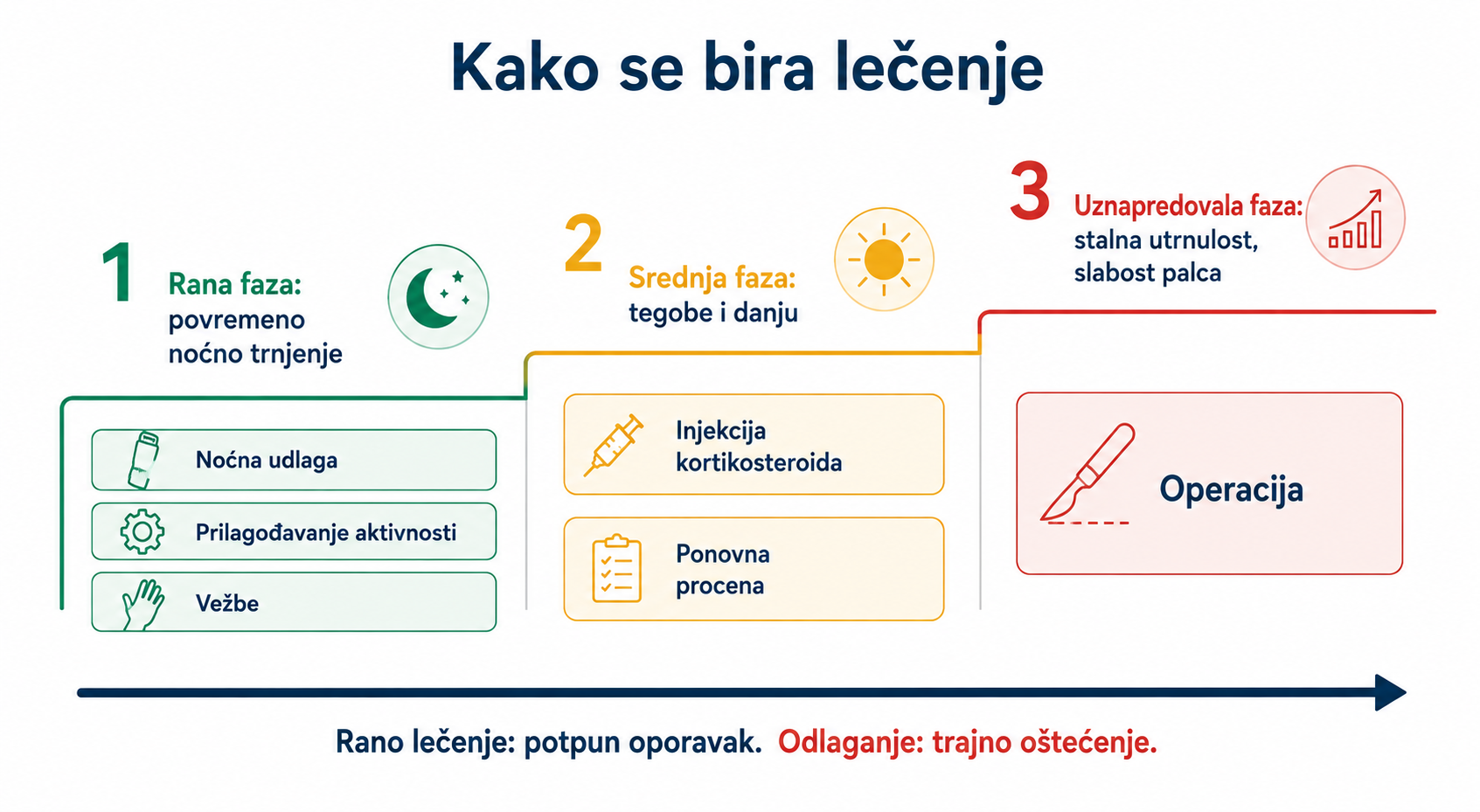 Kako se bira lečenje

1 Rana faza: povremeno noćno trnjenje

Noćna udlaga

Prilagođavanje aktivnosti

Vežbe

2 Srednja faza: tegobe i danju

Injekcija kortikosteroida

Ponovna procena

3 Uznapredovala faza: stalna utrnulost, slabost palca

Operacija

Rano lečenje: potpun oporavak. Odlaganje: trajno oštećenje.